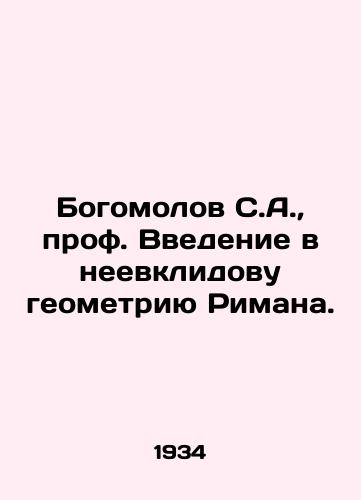 Богомолов С.А., проф. Введение в неевклидову геометрию Римана.

1934